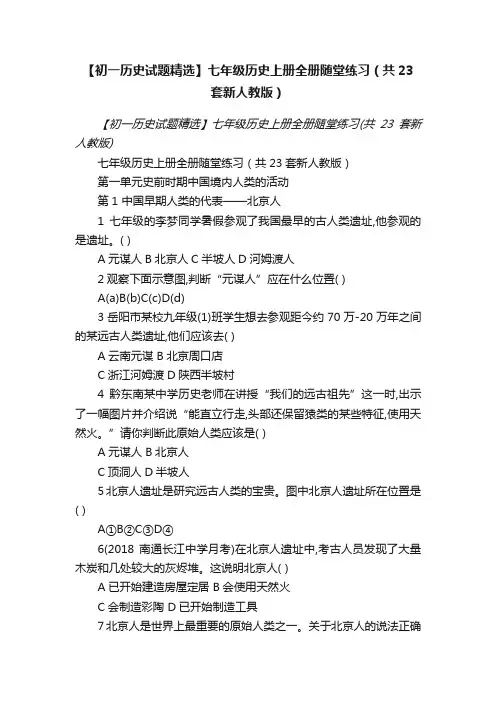 【初一历史试题精选】七年级历史上册全册随堂练习（共 23 套新人教版）

【初一历史试题精选】七年级历史上册全册随堂练习(共 23 套新人教版)

七年级历史上册全册随堂练习（共 23 套新人教版）

第一单元史前时期中国境内人类的活动

第 1 中国早期人类的代表——北京人

1 七年级的李梦同学暑假参观了我国最早的古人类遗址,他参观的是遗址。( )

A 元谋人 B 北京人 C 半坡人 D 河姆渡人

2 观察下面示意图,判断“元谋人”应在什么位置( )

A(a)B(b)C(c)D(d)

3 岳阳市某校九年级(1)班学生想去参观距今约 70 万-20 万年之间的某远古人类遗址,他们应该去( )

A 云南元谋 B 北京周口店

C 浙江河姆渡 D 陕西半坡村

4 黔东南某中学历史老师在讲授“我们的远古祖先”这一时,出示了一幅图片并介绍说“能直立行走,头部还保留猿类的某些特征,使用天然火。”请你判断此原始人类应该是( )

A 元谋人 B 北京人

C 顶洞人 D 半坡人

5 北京人遗址是研究远古人类的宝贵。图中北京人遗址所在位置是( )

A①B②C③D④

6(2018 南通长江中学月考)在北京人遗址中,考古人员发现了大量木炭和几处较大的灰烬堆。这说明北京人( )

A 已开始建造房屋定居 B 会使用天然火

C 会制造彩陶 D 已开始制造工具

7 北京人是世界上最重要的原始人类之一。关于北京人的说法正确